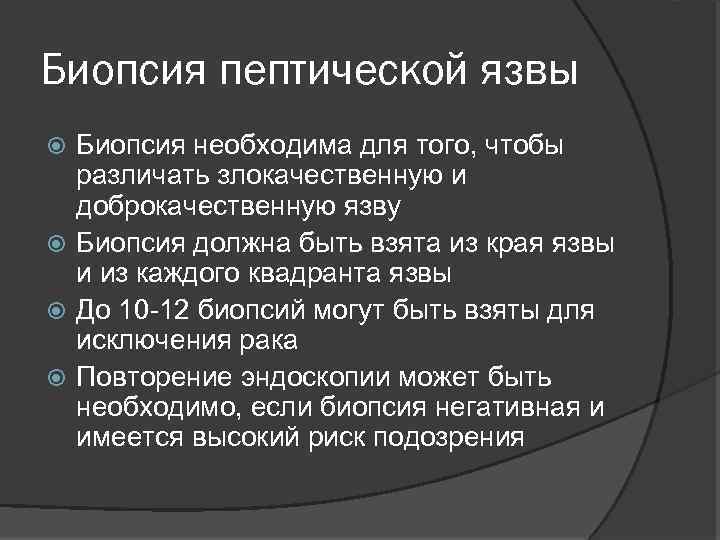 Биопсия пептической язвы

Биопсия необходима для того, чтобы различать злокачественную и доброкачественную язву

Биопсия должна быть взята из края язвы и из каждого квадранта язвы

До 10-12 биопсий могут быть взяты для исключения рака

Повторение эндоскопии может быть необходимо, если биопсия негативная и имеется высокий риск подозрения